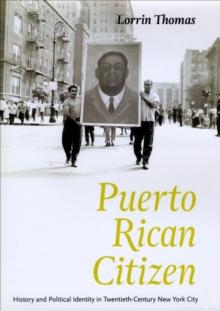 Lorrin Thomas

Puerto Rican Citizen

History and Political Identity in Twentieth-Century New York City